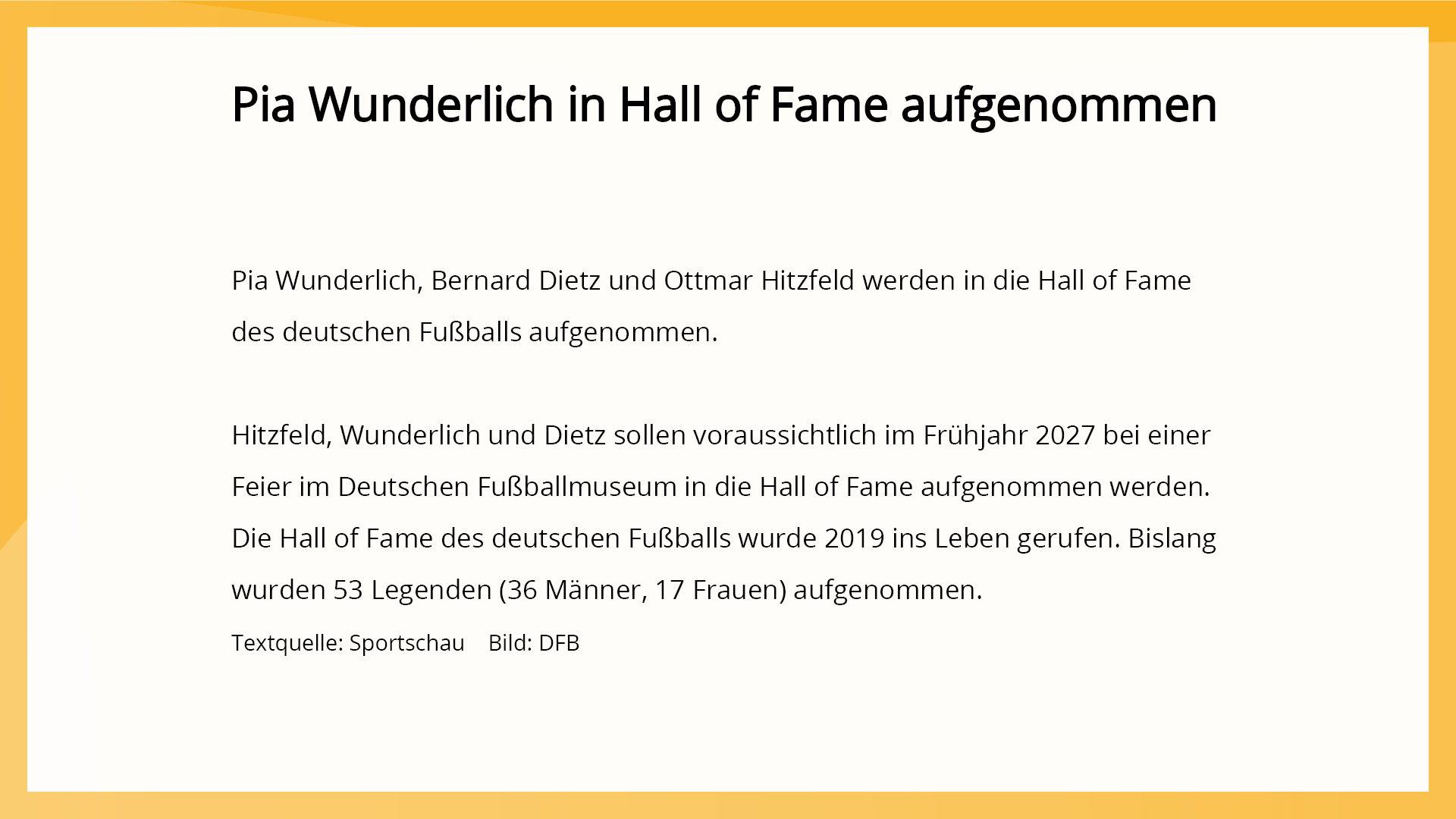 Pia Wunderlich in Hall of Fame aufgenommen

Pia Wunderlich, Bernard Dietz und Ottmar Hitzfeld werden in die Hall of Fame des deutschen Fußballs aufgenommen.

Hitzfeld, Wunderlich und Dietz sollen voraussichtlich im Frühjahr 2027 bei einer Feier im Deutschen Fußballmuseum in die Hall of Fame aufgenommen werden. Die Hall of Fame des deutschen Fußballs wurde 2019 ins Leben gerufen. Bislang wurden 53 Legenden (36 Männer, 17 Frauen) aufgenommen.

Textquelle: Sportschau Bild: DFB